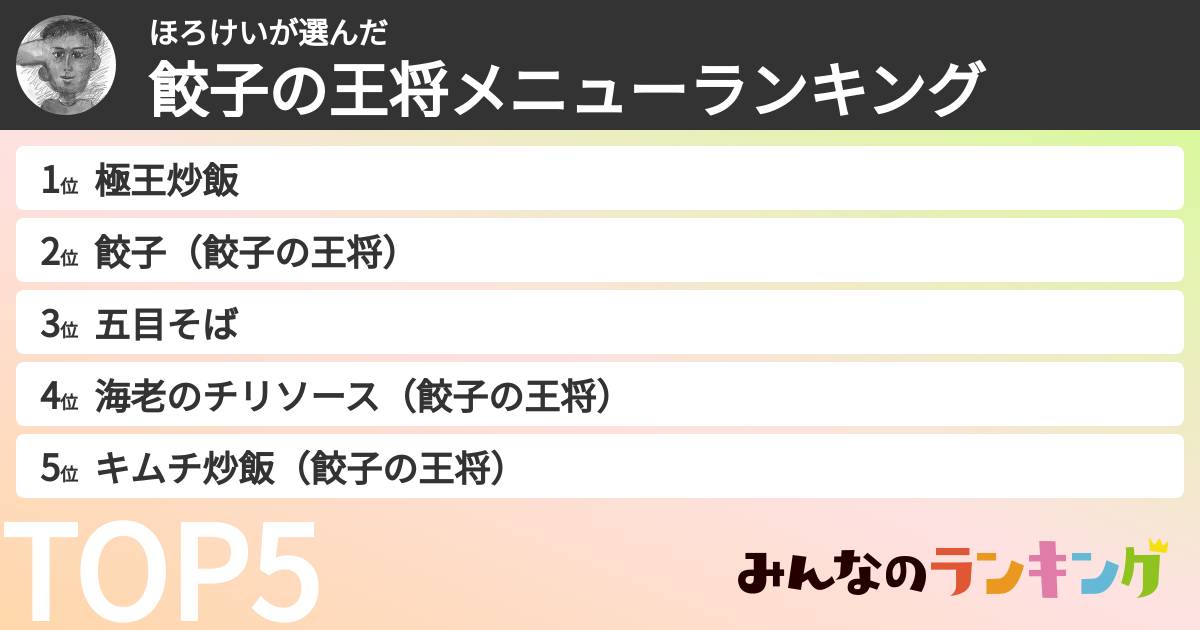 ほろけいが選んだ
餃子の王将メニューランキング

1位 極王炒飯

2位 餃子（餃子の王将）

3位 五目そば

4位 海老のチリソース（餃子の王将）

5位 キムチ炒飯（餃子の王将）

TOP5

みんなのランキング